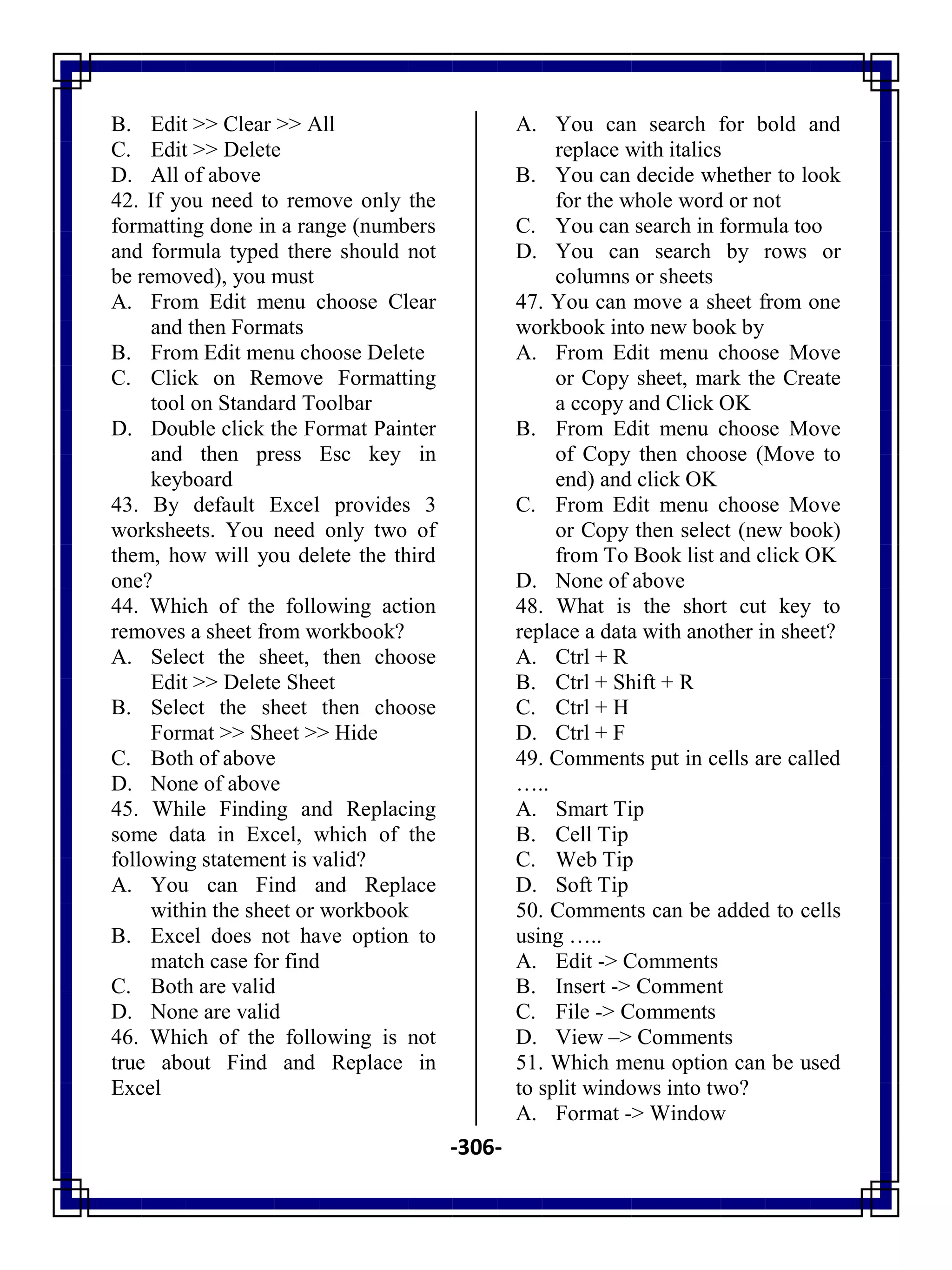 B. Edit >> Clear >> All
C. Edit >> Delete
D. All of above
42. If you need to remove only the formatting done in a range (numbers and formula typed there should not be removed), you must
A. From Edit menu choose Clear and then Formats
B. From Edit menu choose Delete
C. Click on Remove Formatting tool on Standard Toolbar
D. Double click the Format Painter and then press Esc key in keyboard
43. By default Excel provides 3 worksheets. You need only two of them, how will you delete the third one?
44. Which of the following action removes a sheet from workbook?
A. Select the sheet, then choose Edit >> Delete Sheet
B. Select the sheet then choose Format >> Sheet >> Hide
C. Both of above
D. None of above
45. While Finding and Replacing some data in Excel, which of the following statement is valid?
A. You can Find and Replace within the sheet or workbook
B. Excel does not have option to match case for find
C. Both are valid
D. None are valid
46. Which of the following is not true about Find and Replace in Excel
A. You can search for bold and replace with italics
B. You can decide whether to look for the whole word or not
C. You can search in formula too
D. You can search by rows or columns or sheets
47. You can move a sheet from one workbook into new book by
A. From Edit menu choose Move or Copy sheet, mark the Create a ccopy and Click OK
B. From Edit menu choose Move of Copy then choose (Move to end) and click OK
C. From Edit menu choose Move or Copy then select (new book) from To Book list and click OK
D. None of above
48. What is the short cut key to replace a data with another in sheet?
A. Ctrl + R
B. Ctrl + Shift + R
C. Ctrl + H
D. Ctrl + F
49. Comments put in cells are called …..
A. Smart Tip
B. Cell Tip
C. Web Tip
D. Soft Tip
50. Comments can be added to cells using …..
A. Edit -> Comments
B. Insert -> Comment
C. File -> Comments
D. View –> Comments
51. Which menu option can be used to split windows into two?
A. Format -> Window

-306-